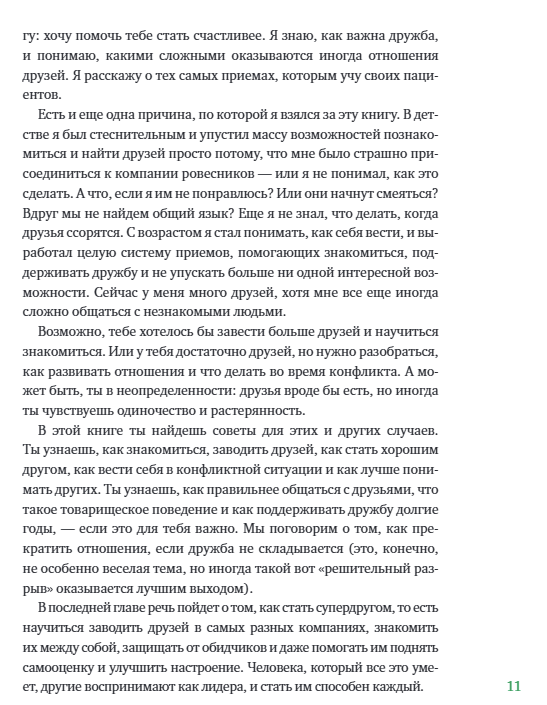 гу: хочу помочь тебе стать счастливее. Я знаю, как важна дружба, и понимаю, какими сложными оказываются иногда отношения друзей. Я расскажу о тех самых приемах, которым учу своих пациентов.

Есть и еще одна причина, по которой я взялся за эту книгу. В детстве я был стеснительным и упустил массу возможностей познакомиться и найти друзей просто потому, что мне было страшно присоединиться к компании ровесников — или я не понимал, как это сделать. А что, если я им не понравлюсь? Или они начнут смеяться? Вдруг мы не найдем общий язык? Еще я не знал, что делать, когда друзья ссорятся. С возрастом я стал понимать, как себя вести, и выработал целую систему приемов, помогающих знакомиться, поддерживать дружбу и не упускать больше ни одной интересной возможности. Сейчас у меня много друзей, хотя мне все еще иногда сложно общаться с незнакомыми людьми.

Возможно, тебе хотелось бы завести больше друзей и научиться знакомиться. Или у тебя достаточно друзей, но нужно разобраться, как развивать отношения и что делать во время конфликта. А может быть, ты в неопределенности: друзья вроде бы есть, но иногда ты чувствуешь одиночество и растерянность.

В этой книге ты найдешь советы для этих и других случаев. Ты узнаешь, как знакомиться, заводить друзей, как стать хорошим другом, как вести себя в конфликтной ситуации и как лучше понимать других. Ты узнаешь, как правильнее общаться с друзьями, что такое товарищеское поведение и как поддерживать дружбу долгие годы, — если это для тебя важно. Мы поговорим о том, как прекратить отношения, если дружба не складывается (это, конечно, не особенно веселая тема, но иногда такой вот «решительный разрыв» оказывается лучшим выходом).

В последней главе речь пойдет о том, как стать супердругом, то есть научиться заводить друзей в самых разных компаниях, знакомить их между собой, защищать от обидчиков и даже помогать им поднять самооценку и улучшить настроение. Человека, который все это умеет, другие воспринимают как лидера, и стать им способен каждый.

11